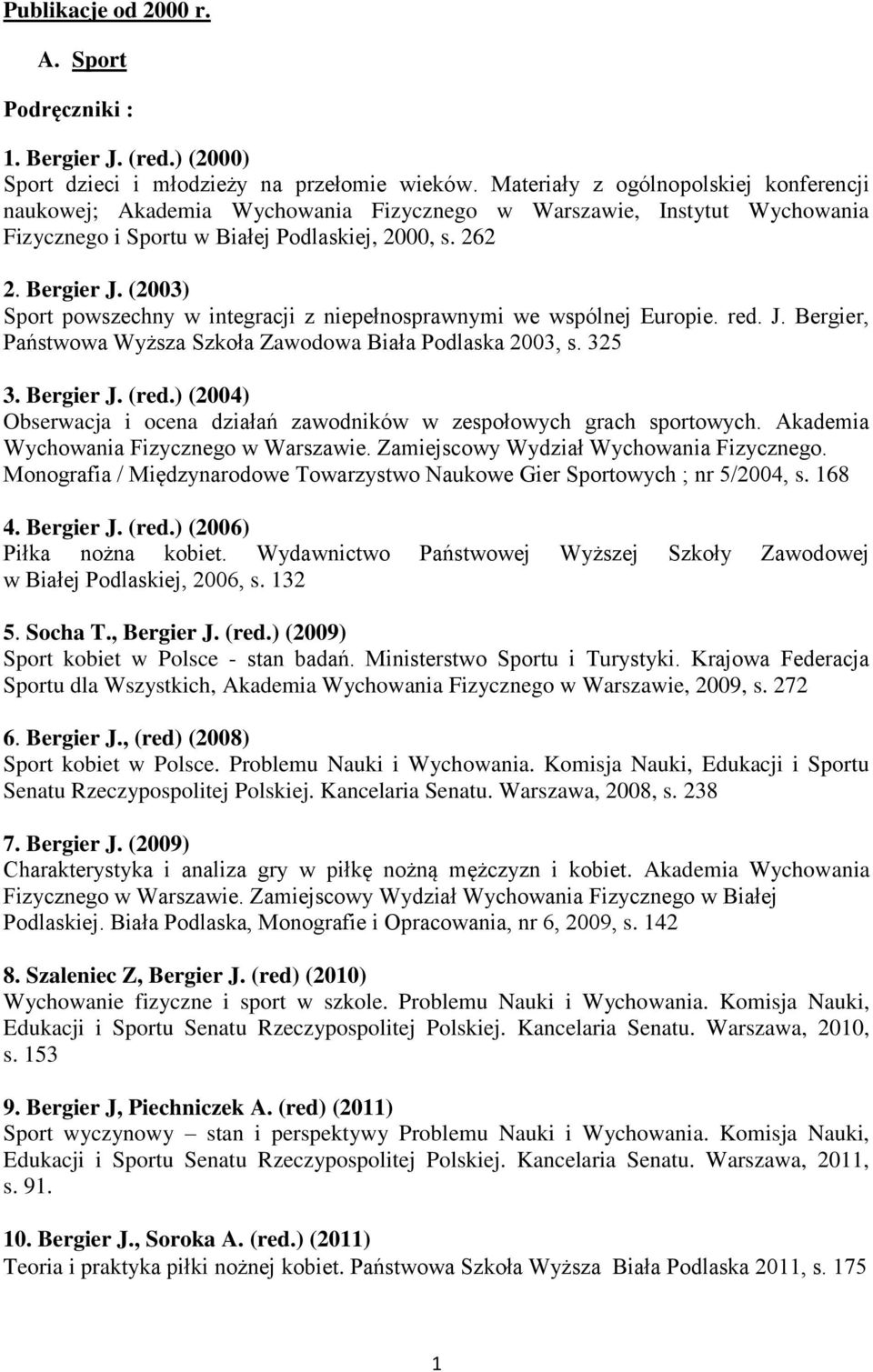 Publikacje od 2000 r.

A. Sport

Podręczniki :

1. Bergier J. (red.) (2000)
Sport dzieci i młodzieży na przełomie wieków. Materiały z ogólnopolskiej konferencji naukowej; Akademia Wychowania Fizycznego w Warszawie, Instytut Wychowania Fizycznego i Sportu w Białej Podlaskiej, 2000, s. 262

2. Bergier J. (2003)
Sport powszechny w integracji z niepełnosprawnymi we wspólnej Europie. red. J. Bergier, Państwowa Wyższa Szkoła Zawodowa Biała Podlaska 2003, s. 325

3. Bergier J. (red.) (2004)
Obserwacja i ocena działań zawodników w zespołowych grach sportowych. Akademia Wychowania Fizycznego w Warszawie. Zamiejscowy Wydział Wychowania Fizycznego. Monografia / Międzynarodowe Towarzystwo Naukowe Gier Sportowych ; nr 5/2004, s. 168

4. Bergier J. (red.) (2006)
Piłka nożna kobiet. Wydawnictwo Państwowej Wyższej Szkoły Zawodowej w Białej Podlaskiej, 2006, s. 132

5. Socha T., Bergier J. (red.) (2009)
Sport kobiet w Polsce - stan badań. Ministerstwo Sportu i Turystyki. Krajowa Federacja Sportu dla Wszystkich, Akademia Wychowania Fizycznego w Warszawie, 2009, s. 272

6. Bergier J., (red) (2008)
Sport kobiet w Polsce. Problemu Nauki i Wychowania. Komisja Nauki, Edukacji i Sportu Senatu Rzeczypospolitej Polskiej. Kancelaria Senatu. Warszawa, 2008, s. 238

7. Bergier J. (2009)
Charakterystyka i analiza gry w piłkę nożną mężczyzn i kobiet. Akademia Wychowania Fizycznego w Warszawie. Zamiejscowy Wydział Wychowania Fizycznego w Białej Podlaskiej. Biała Podlaska, Monografie i Opracowania, nr 6, 2009, s. 142

8. Szaleniec Z, Bergier J. (red) (2010)
Wychowanie fizyczne i sport w szkole. Problemu Nauki i Wychowania. Komisja Nauki, Edukacji i Sportu Senatu Rzeczypospolitej Polskiej. Kancelaria Senatu. Warszawa, 2010, s. 153

9. Bergier J, Piechniczek A. (red) (2011)
Sport wyczynowy – stan i perspektywy Problemu Nauki i Wychowania. Komisja Nauki, Edukacji i Sportu Senatu Rzeczypospolitej Polskiej. Kancelaria Senatu. Warszawa, 2011, s. 91.

10. Bergier J., Soroka A. (red.) (2011)
Teoria i praktyka piłki nożnej kobiet. Państwowa Szkoła Wyższa Biała Podlaska 2011, s. 175

1